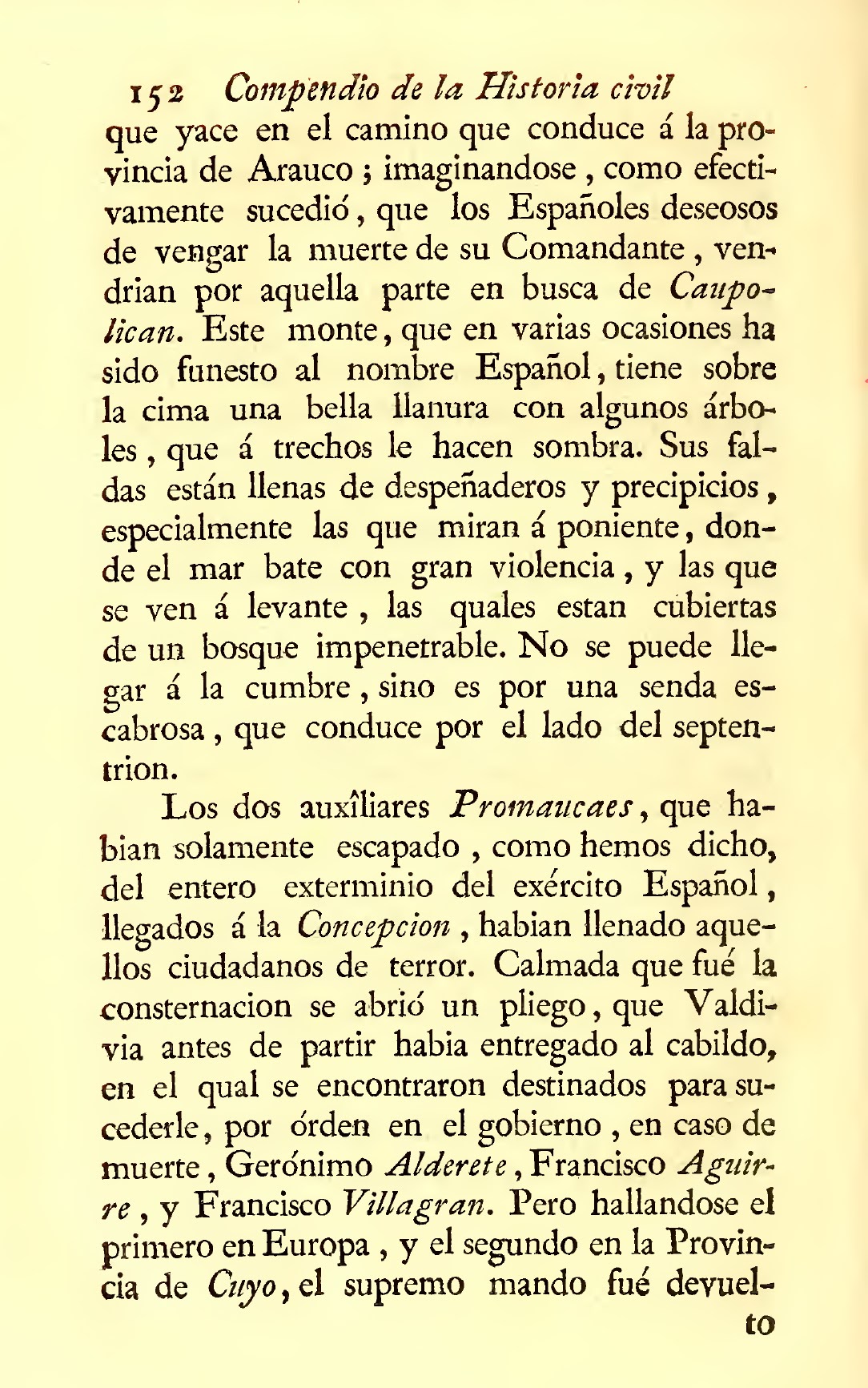 152 Compendio de la Historia civil

que yace en el camino que conduce á la provincia de Arauco; imaginandose, como efectivamente sucedió, que los Españoles deseosos de vengar la muerte de su Comandante, vendrian por aquella parte en busca de Caupolican. Este monte, que en varias ocasiones ha sido funesto al nombre Español, tiene sobre la cima una bella llanura con algunos árboles, que á trechos le hacen sombra. Sus faldas están llenas de despeñaderos y precipicios, especialmente las que miran á poniente, donde el mar bate con gran violencia, y las que se ven á levante, las quales estan cubiertas de un bosque impenetrable. No se puede llegar á la cumbre, sino es por una senda escabrosa, que conduce por el lado del septentrion.

Los dos auxîliares Promaucaes, que habian solamente escapado, como hemos dicho, del entero exterminio del exército Español, llegados á la Concepcion, habian llenado aquellos ciudadanos de terror. Calmada que fué la consternacion se abrió un pliego, que Valdivia antes de partir habia entregado al cabildo, en el qual se encontraron destinados para sucederle, por órden en el gobierno, en caso de muerte, Gerónimo Alderete, Francisco Aguirre, y Francisco Villagran. Pero hallandose el primero en Europa, y el segundo en la Provincia de Cuyo, el supremo mando fué devuel-

to